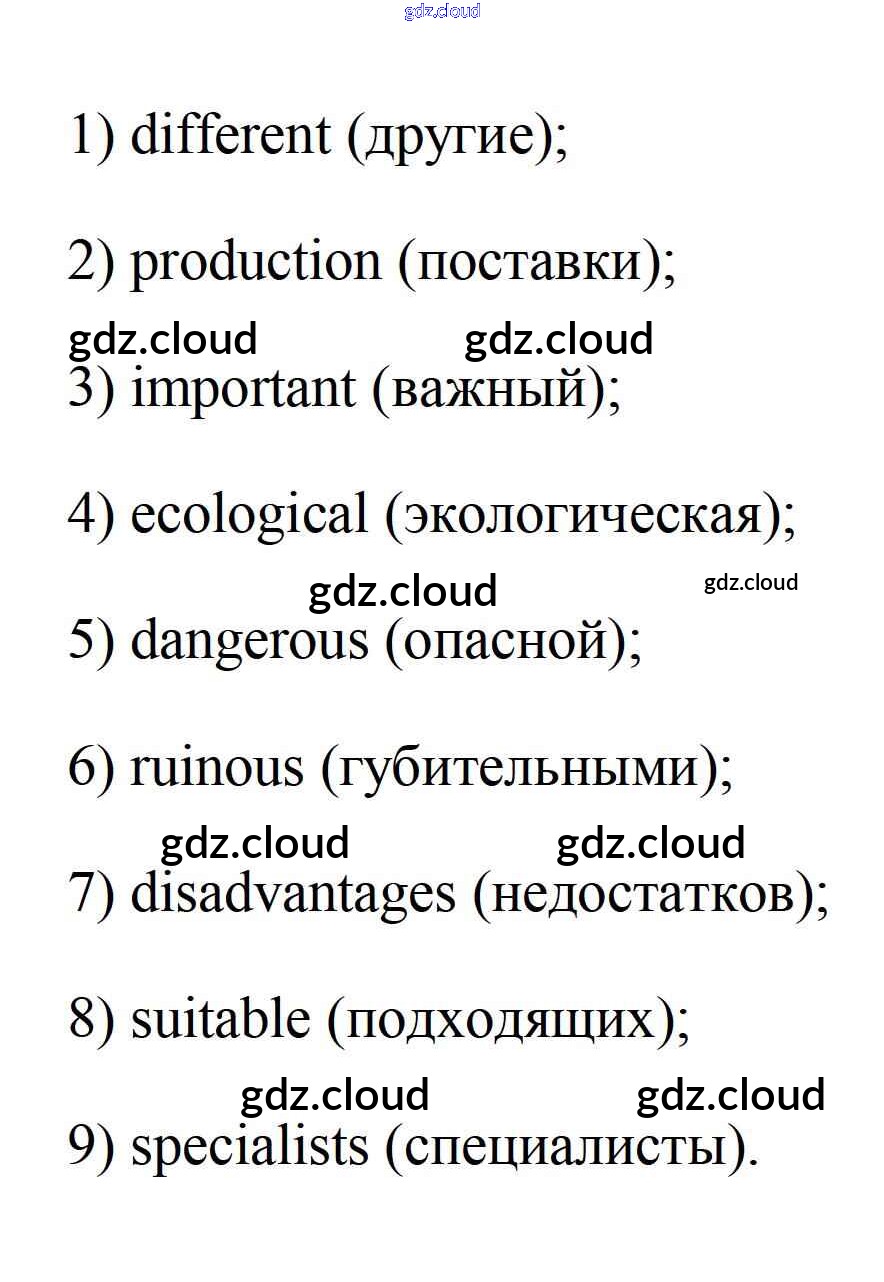 1) different (другие);

2) production (поставки);

3) important (важный);

4) ecological (экологическая);

5) dangerous (опасной);

6) ruinous (губительными);

7) disadvantages (недостатков);

8) suitable (подходящих);

9) specialists (специалисты).

gdz.cloud